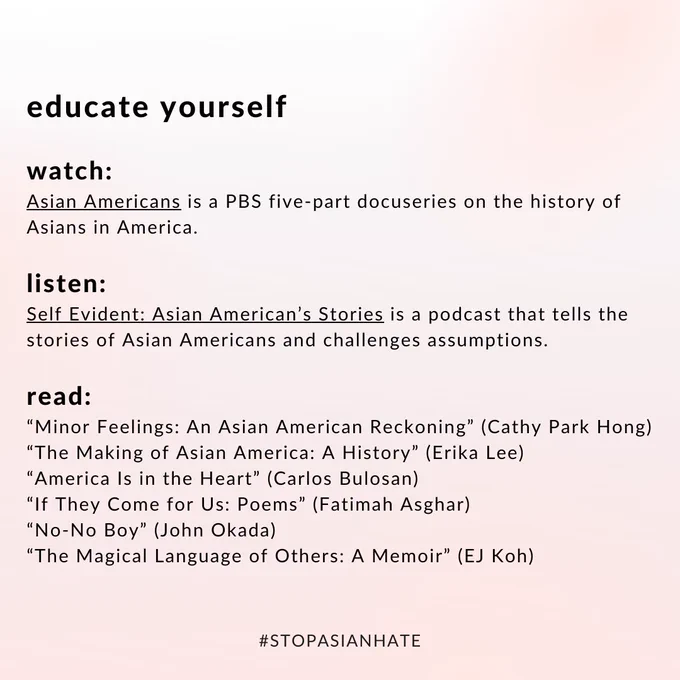 educate yourself

watch:
Asian Americans is a PBS five-part docuseries on the history of Asians in America.

listen:
Self Evident: Asian American's Stories is a podcast that tells the stories of Asian Americans and challenges assumptions.

read:
"Minor Feelings: An Asian American Reckoning" (Cathy Park Hong)
"The Making of Asian America: A History" (Erika Lee)
"America Is in the Heart" (Carlos Bulosan)
"If They Come for Us: Poems" (Fatimah Asghar)
"No-No Boy" (John Okada)
"The Magical Language of Others: A Memoir" (EJ Koh)

#STOPASIANHATE